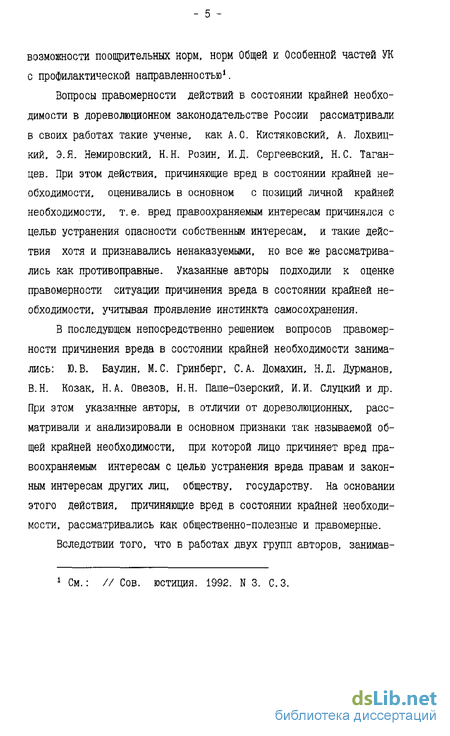 - 5 -

возможности поощрительных норм, норм Общей и Особенной частей УК с профилактической направленностью$^1$.

Вопросы правомерности действий в состоянии крайней необходимости в дореволюционном законодательстве России рассматривали в своих работах такие ученые, как А.С. Кистяковский, А. Лохвицкий, Э.Я. Немировский, Н.Н. Розин, И.Д. Сергеевский, Н.С. Таганцев. При этом действия, причиняющие вред в состоянии крайней необходимости, оценивались в основном с позиций личной крайней необходимости, т.е. вред правоохраняемым интересам причинялся с целью устранения опасности собственным интересам, и такие действия хотя и признавались ненаказуемыми, но все же рассматривались как противоправные. Указанные авторы подходили к оценке правомерности ситуации причинения вреда в состоянии крайней необходимости, учитывая проявление инстинкта самосохранения.

В последующем непосредственно решением вопросов правомерности причинения вреда в состоянии крайней необходимости занимались: Ю.В. Баулин, М.С. Гринберг, С.А. Домахин, Н.Д. Дурманов, В.Н. Козак, Н.А. Овезов, Н.Н. Паше-Озерский, И.И. Слуцкий и др. При этом указанные авторы, в отличии от дореволюционных, рассматривали и анализировали в основном признаки так называемой общей крайней необходимости, при которой лицо причиняет вред правоохраняемым интересам с целью устранения вреда правам и законным интересам других лиц, обществу, государству. На основании этого действия, причиняющие вред в состоянии крайней необходимости, рассматривались как общественно-полезные и правомерные.

Вследствии того, что в работах двух групп авторов, занимав-

$^1$ См.: // Сов. юстиция. 1992. N 3. С.3.

dsLib.net
библиотека диссертаций